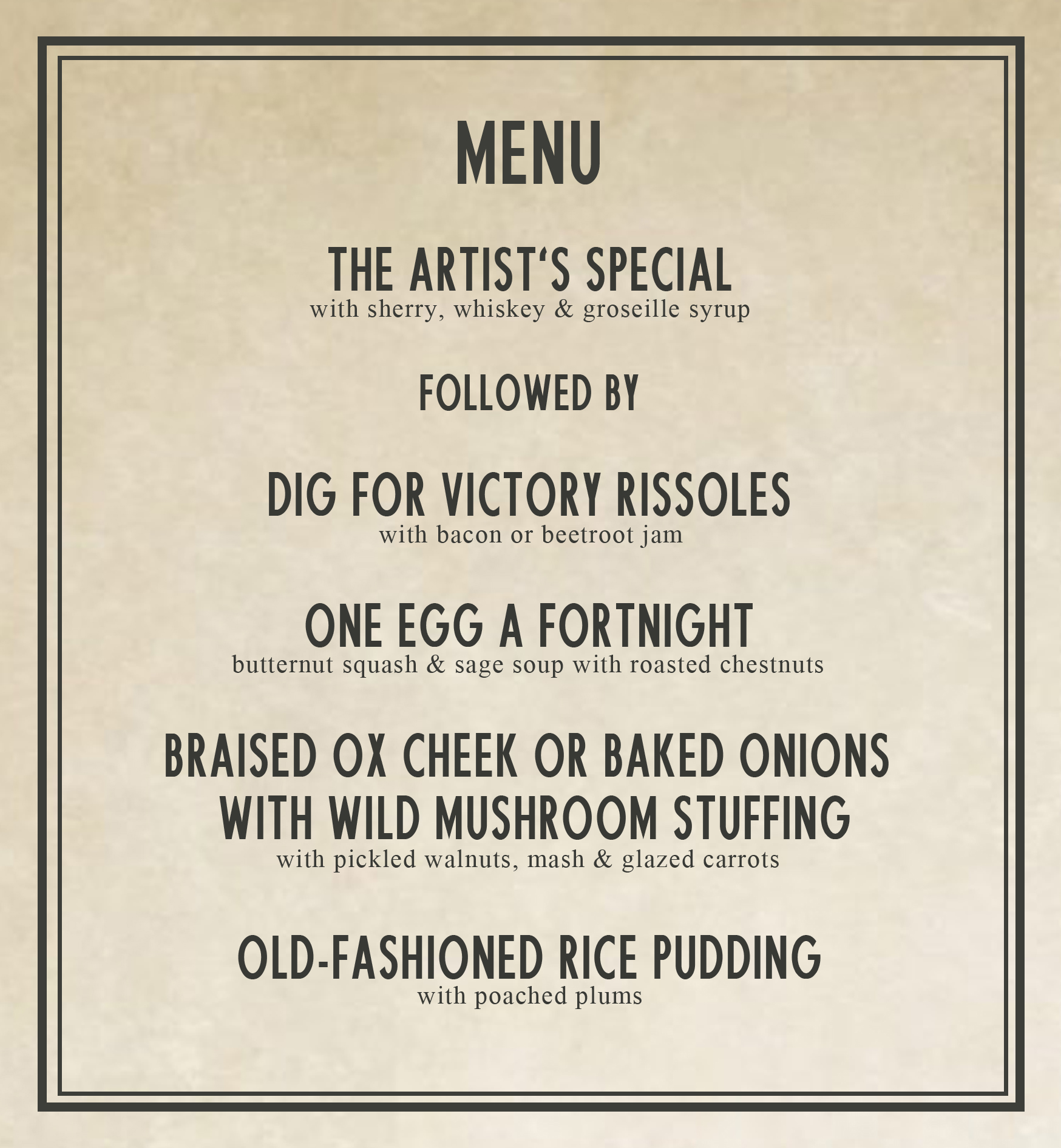 MENU

THE ARTIST'S SPECIAL
with sherry, whiskey & groseille syrup

FOLLOWED BY

DIG FOR VICTORY RISSOLES
with bacon or beetroot jam

ONE EGG A FORTNIGHT
butternut squash & sage soup with roasted chestnuts

BRAISED OX CHEEK OR BAKED ONIONS
WITH WILD MUSHROOM STUFFING
with pickled walnuts, mash & glazed carrots

OLD-FASHIONED RICE PUDDING
with poached plums